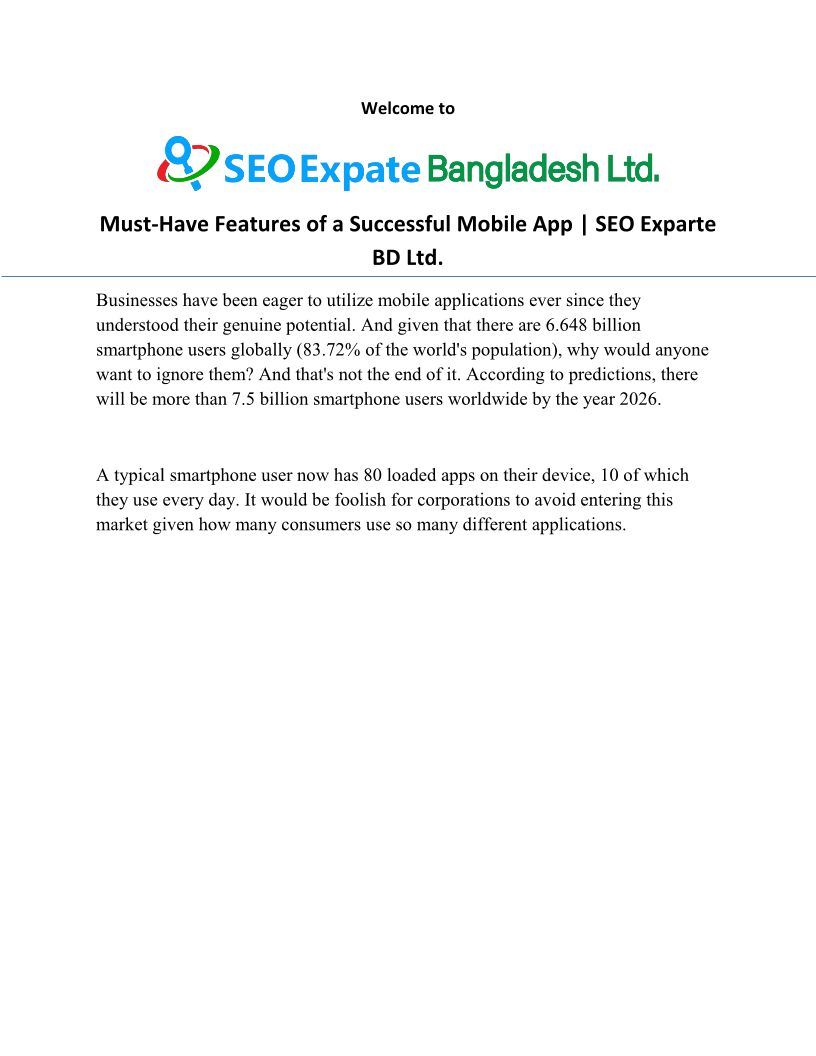 Welcome to

SEO Expate Bangladesh Ltd.

Must-Have Features of a Successful Mobile App | SEO Exparte BD Ltd.

Businesses have been eager to utilize mobile applications ever since they understood their genuine potential. And given that there are 6.648 billion smartphone users globally (83.72% of the world's population), why would anyone want to ignore them? And that's not the end of it. According to predictions, there will be more than 7.5 billion smartphone users worldwide by the year 2026.

A typical smartphone user now has 80 loaded apps on their device, 10 of which they use every day. It would be foolish for corporations to avoid entering this market given how many consumers use so many different applications.